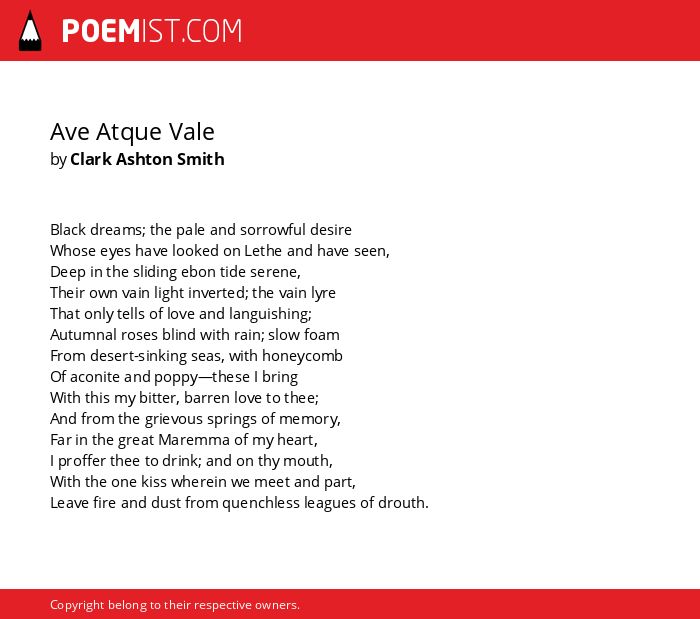 POEMIST.COM

Ave Atque Vale
by Clark Ashton Smith

Black dreams; the pale and sorrowful desire
Whose eyes have looked on Lethe and have seen,
Deep in the sliding ebon tide serene,
Their own vain light inverted; the vain lyre
That only tells of love and languishing;
Autumnal roses blind with rain; slow foam
From desert-sinking seas, with honeycomb
Of aconite and poppy—these I bring
With this my bitter, barren love to thee;
And from the grievous springs of memory,
Far in the great Maremma of my heart,
I proffer thee to drink; and on thy mouth,
With the one kiss wherein we meet and part,
Leave fire and dust from quenchless leagues of drouth.

Copyright belong to their respective owners.